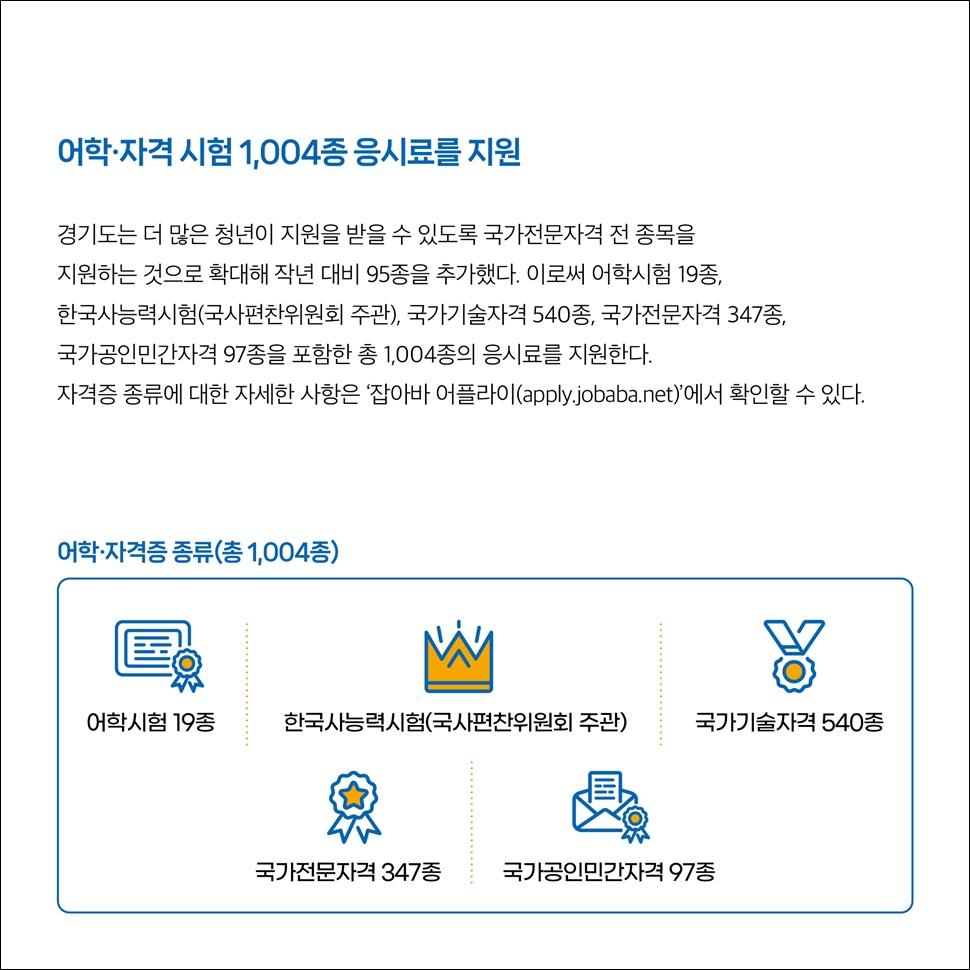 어학·자격 시험 1,004종 응시료를 지원

경기도는 더 많은 청년이 지원을 받을 수 있도록 국가전문자격 전 종목을 지원하는 것으로 확대해 작년 대비 95종을 추가했다. 이로써 어학시험 19종, 한국사능력시험(국사편찬위원회 주관), 국가기술자격 540종, 국가전문자격 347종, 국가공인민간자격 97종을 포함한 총 1,004종의 응시료를 지원한다.
자격증 종류에 대한 자세한 사항은 '잡아바 어플라이(apply.jobaba.net)'에서 확인할 수 있다.

어학·자격증 종류(총 1,004종)

어학시험 19종

한국사능력시험(국사편찬위원회 주관)

국가기술자격 540종

국가전문자격 347종

국가공인민간자격 97종